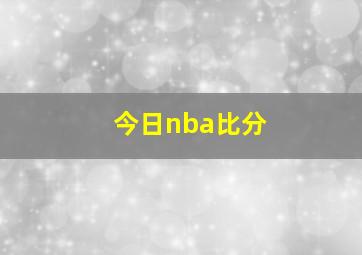 今日nba比分